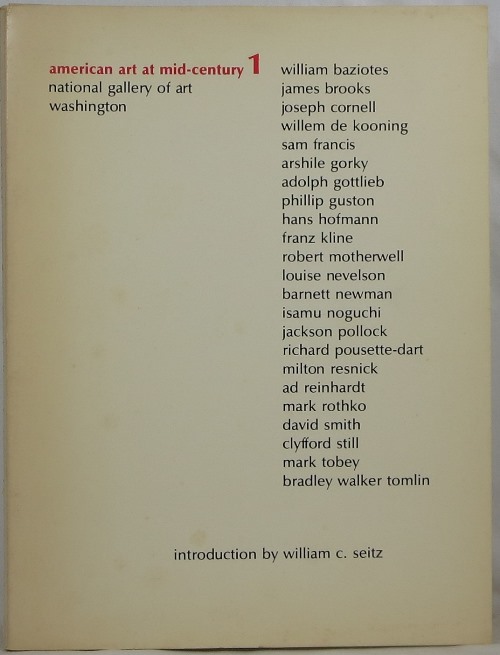 american art at mid-century 1
national gallery of art
washington

william baziotes
james brooks
joseph cornell
willem de kooning
sam francis
arshile gorky
adolph gottlieb
phillip guston
hans hofmann
franz kline
robert motherwell
louise nevelson
barnett newman
isamu noguchi
jackson pollock
richard pousette-dart
milton resnick
ad reinhardt
mark rothko
david smith
clyfford still
mark tobey
bradley walker tomlin

introduction by william c. seitz